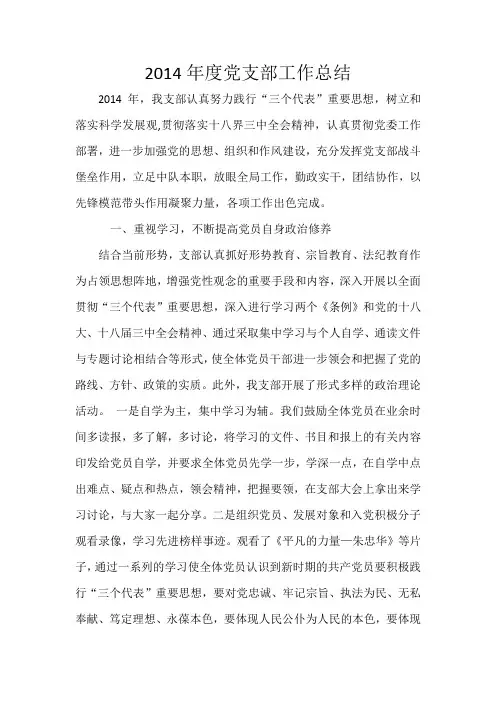 2014 年度党支部工作总结

2014 年，我支部认真努力践行“三个代表”重要思想，树立和落实科学发展观,贯彻落实十八界三中全会精神，认真贯彻党委工作部署，进一步加强党的思想、组织和作风建设，充分发挥党支部战斗堡垒作用，立足中队本职，放眼全局工作，勤政实干，团结协作，以先锋模范带头作用凝聚力量，各项工作出色完成。

一、重视学习，不断提高党员自身政治修养

结合当前形势，支部认真抓好形势教育、宗旨教育、法纪教育作为占领思想阵地，增强党性观念的重要手段和内容，深入开展以全面贯彻“三个代表”重要思想，深入进行学习两个《条例》和党的十八大、十八届三中全会精神、通过采取集中学习与个人自学、通读文件与专题讨论相结合等形式，使全体党员干部进一步领会和把握了党的路线、方针、政策的实质。此外，我支部开展了形式多样的政治理论活动。 一是自学为主，集中学习为辅。我们鼓励全体党员在业余时间多读报，多了解，多讨论，将学习的文件、书目和报上的有关内容印发给党员自学，并要求全体党员先学一步，学深一点，在自学中点出难点、疑点和热点，领会精神，把握要领，在支部大会上拿出来学习讨论，与大家一起分享。二是组织党员、发展对象和入党积极分子观看录像，学习先进榜样事迹。观看了《平凡的力量—朱忠华》等片子，通过一系列的学习使全体党员认识到新时期的共产党员要积极践行“三个代表”重要思想，要对党忠诚、牢记宗旨、执法为民、无私奉献、笃定理想、永葆本色，要体现人民公仆为人民的本色，要体现